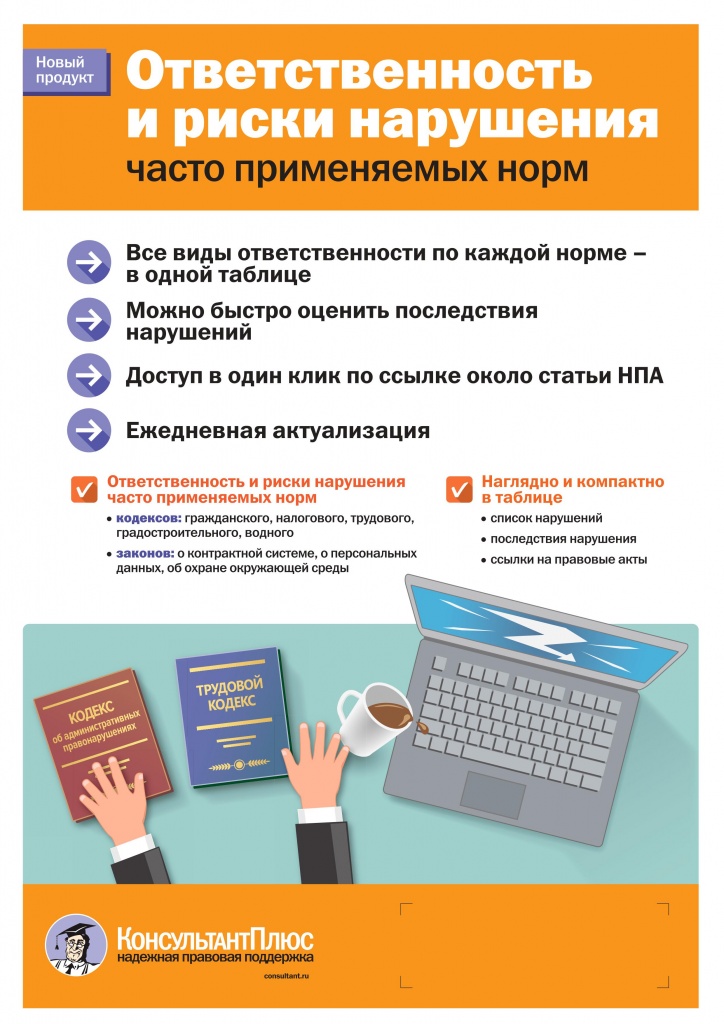 Новый продукт

Ответственность и риски нарушения часто применяемых норм

Все виды ответственности по каждой норме – в одной таблице

Можно быстро оценить последствия нарушений

Доступ в один клик по ссылке около статьи НПА

Ежедневная актуализация

☑ Ответственность и риски нарушения часто применяемых норм
• кодексов: гражданского, налогового, трудового, градостроительного, водного
• законов: о контрактной системе, о персональных данных, об охране окружающей среды

☑ Наглядно и компактно в таблице
• список нарушений
• последствия нарушения
• ссылки на правовые акты

КОДЕКС об административных правонарушениях

ТРУДОВОЙ КОДЕКС

КонсультантПлюс
надежная правовая поддержка
consultant.ru